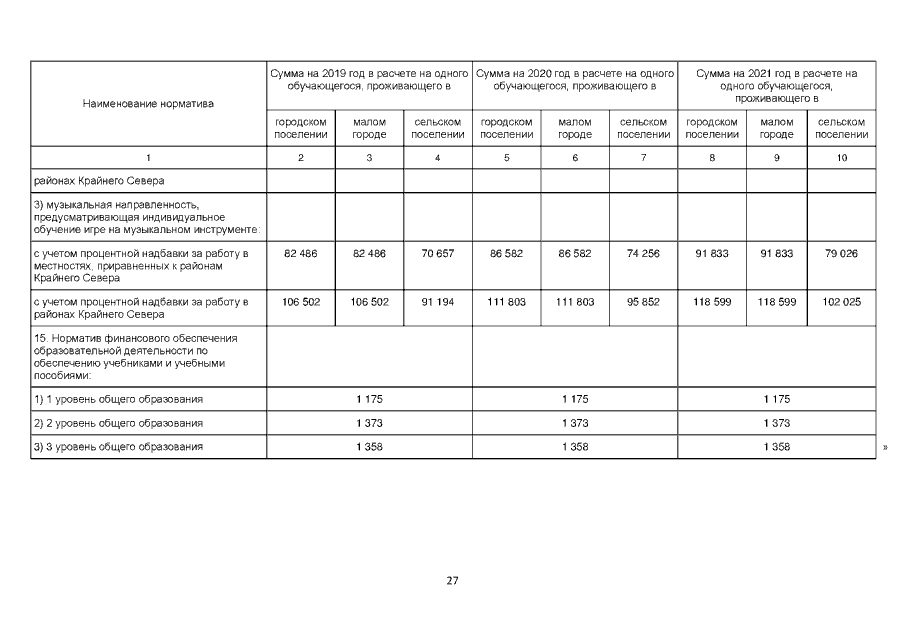 | Наименование норматива | Сумма на 2019 год в расчете на одного обучающегося, проживающего в | | | Сумма на 2020 год в расчете на одного обучающегося, проживающего в | | | Сумма на 2021 год в расчете на одного обучающегося, проживающего в | | |
|---|---|---|---|---|---|---|---|---|---|
| | городском поселении | малом городе | сельском поселении | городском поселении | малом городе | сельском поселении | городском поселении | малом городе | сельском поселении |
| 1 | 2 | 3 | 4 | 5 | 6 | 7 | 8 | 9 | 10 |
| районах Крайнего Севера | | | | | | | | | |
| 3) музыкальная направленность, предусматривающая индивидуальное обучение игре на музыкальном инструменте: | | | | | | | | | |
| с учетом процентной надбавки за работу в местностях, приравненных к районам Крайнего Севера | 82 486 | 82 486 | 70 657 | 86 582 | 86 582 | 74 256 | 91 833 | 91 833 | 79 026 |
| с учетом процентной надбавки за работу в районах Крайнего Севера | 106 502 | 106 502 | 91 194 | 111 803 | 111 803 | 95 852 | 118 599 | 118 599 | 102 025 |
| 15. Норматив финансового обеспечения образовательной деятельности по обеспечению учебниками и учебными пособиями: | | | | | | | | | |
| 1) 1 уровень общего образования | 1 175 | | | 1 175 | | | 1 175 | | |
| 2) 2 уровень общего образования | 1 373 | | | 1 373 | | | 1 373 | | |
| 3) 3 уровень общего образования | 1 358 | | | 1 358 | | | 1 358 | | |

»

27